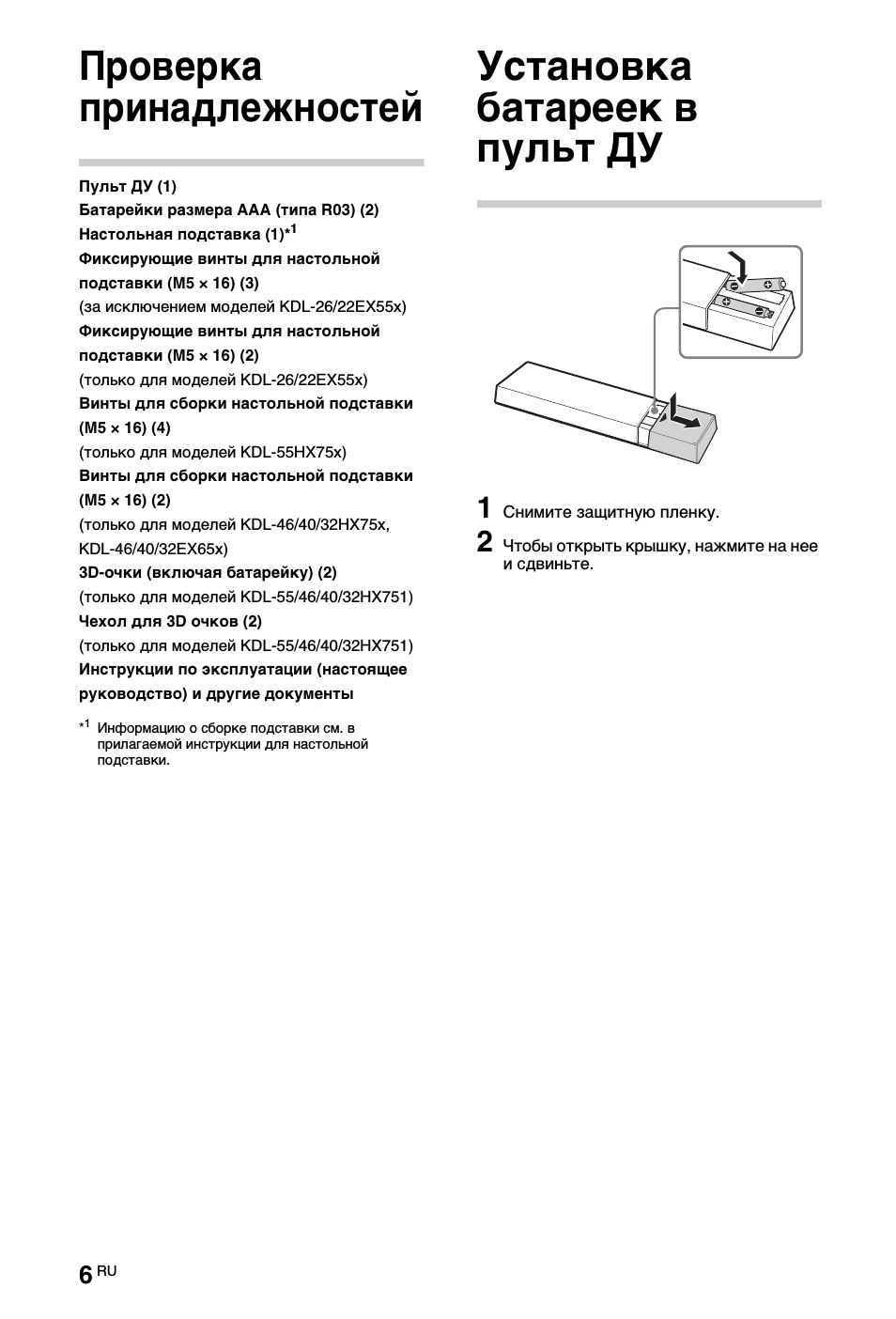 Проверка принадлежностей

Пульт ДУ (1)
Батарейки размера AAA (типа R03) (2)
Настольная подставка (1)*$^1$
Фиксирующие винты для настольной подставки (M5 × 16) (3)
(за исключением моделей KDL-26/22EX55x)
Фиксирующие винты для настольной подставки (M5 × 16) (2)
(только для моделей KDL-26/22EX55x)
Винты для сборки настольной подставки (M5 × 16) (4)
(только для моделей KDL-55HX75x)
Винты для сборки настольной подставки (M5 × 16) (2)
(только для моделей KDL-46/40/32HX75x, KDL-46/40/32EX65x)
3D-очки (включая батарейку) (2)
(только для моделей KDL-55/46/40/32HX751)
Чехол для 3D очков (2)
(только для моделей KDL-55/46/40/32HX751)
Инструкции по эксплуатации (настоящее руководство) и другие документы

*$^1$ Информацию о сборке подставки см. в прилагаемой инструкции для настольной подставки.

Установка батареек в пульт ДУ

1 Снимите защитную пленку.
2 Чтобы открыть крышку, нажмите на нее и сдвиньте.

6 RU